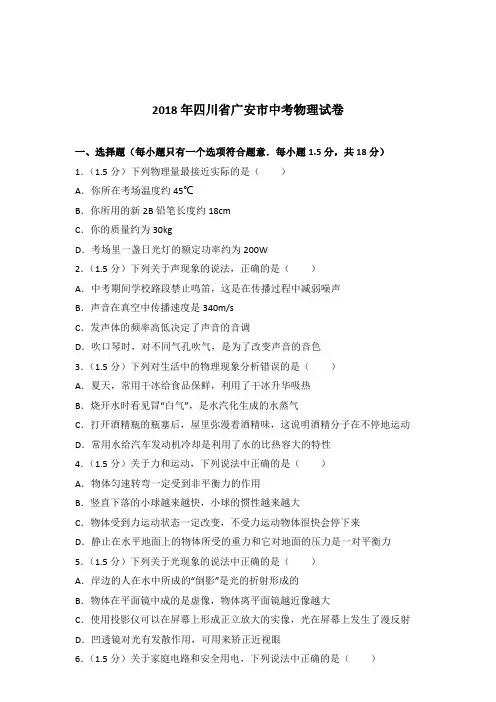 2018年四川省广安市中考物理试卷

一、选择题（每小题只有一个选项符合题意．每小题1.5分，共18分）

1．（1.5分）下列物理量最接近实际的是（　　）

A．你所在考场温度约45℃

B．你所用的新2B铅笔长度约18cm

C．你的质量约为30kg

D．考场里一盏日光灯的额定功率约为200W

2．（1.5分）下列关于声现象的说法，正确的是（　　）

A．中考期间学校路段禁止鸣笛，这是在传播过程中减弱噪声

B．声音在真空中传播速度是340m/s

C．发声体的频率高低决定了声音的音调

D．吹口琴时，对不同气孔吹气，是为了改变声音的音色

3．（1.5分）下列对生活中的物理现象分析错误的是（　　）

A．夏天，常用干冰给食品保鲜，利用了干冰升华吸热

B．烧开水时看见冒"白气"，是水汽化生成的水蒸气

C．打开酒精瓶的瓶塞后，屋里弥漫着酒精味，这说明酒精分子在不停地运动

D．常用水给汽车发动机冷却是利用了水的比热容大的特性

4．（1.5分）关于力和运动，下列说法中正确的是（　　）

A．物体匀速转弯一定受到非平衡力的作用

B．竖直下落的小球越来越快，小球的惯性越来越大

C．物体受到力运动状态一定改变，不受力运动物体很快会停下来

D．静止在水平地面上的物体所受的重力和它对地面的压力是一对平衡力

5．（1.5分）下列关于光现象的说法中正确的是（　　）

A．岸边的人在水中所成的"倒影"是光的折射形成的

B．物体在平面镜中成的是虚像，物体离平面镜越近像越大

C．使用投影仪可以在屏幕上形成正立放大的实像，光在屏幕上发生了漫反射

D．凹透镜对光有发散作用，可用来矫正近视眼

6．（1.5分）关于家庭电路和安全用电，下列说法中正确的是（　　）